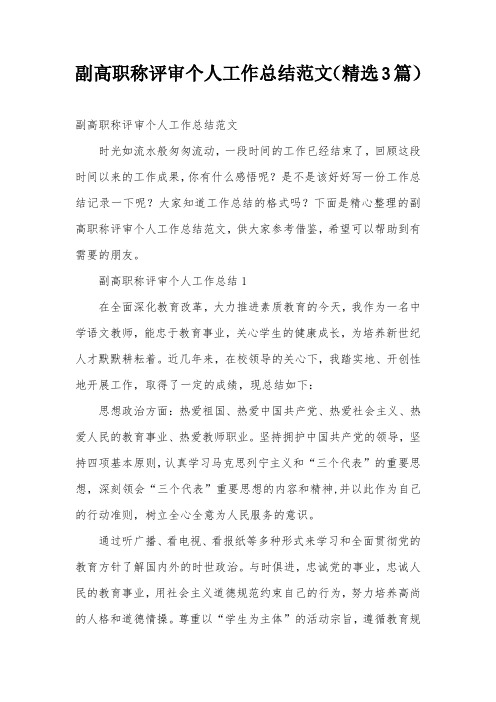 副高职称评审个人工作总结范文(精选3篇)

副高职称评审个人工作总结范文

时光如流水般匆匆流动，一段时间的工作已经结束了，回顾这段时间以来的工作成果，你有什么感悟呢？是不是该好好写一份工作总结记录一下呢？大家知道工作总结的格式吗？下面是精心整理的副高职称评审个人工作总结范文，供大家参考借鉴，希望可以帮助到有需要的朋友。

副高职称评审个人工作总结1

在全面深化教育改革，大力推进素质教育的今天，我作为一名中学语文教师，能忠于教育事业，关心学生的健康成长，为培养新世纪人才默默耕耘着。近几年来，在校领导的关心下，我踏实地、开创性地开展工作，取得了一定的成绩，现总结如下：

思想政治方面：热爱祖国、热爱中国共产党、热爱社会主义、热爱人民的教育事业、热爱教师职业。坚持拥护中国共产党的领导，坚持四项基本原则，认真学习马克思列宁主义和“三个代表”的重要思想，深刻领会“三个代表”重要思想的内容和精神，并以此作为自己的行动准则，树立全心全意为人民服务的意识。

通过听广播、看电视、看报纸等多种形式来学习和全面贯彻党的教育方针了解国内外的时世政治。与时俱进，忠诚党的事业，忠诚人民的教育事业，用社会主义道德规范约束自己的行为，努力培养高尚的人格和道德情操。尊重以“学生为主体”的活动宗旨，遵循教育规